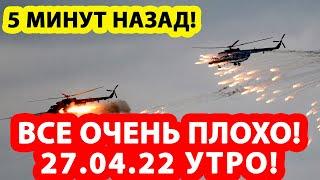 5 МИНУТ НАЗАД!

ВСЕ ОЧЕНЬ ПЛОХО!
27.04.22 УТРО!